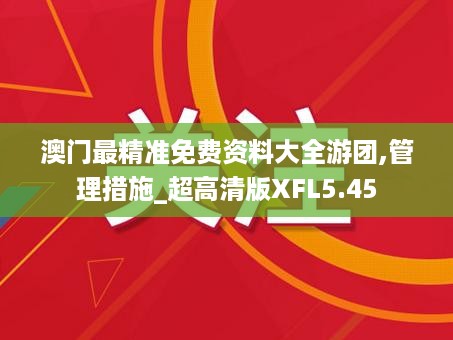 关注

澳门最精准免费资料大全游团,管理措施_超高清版XFL5.45